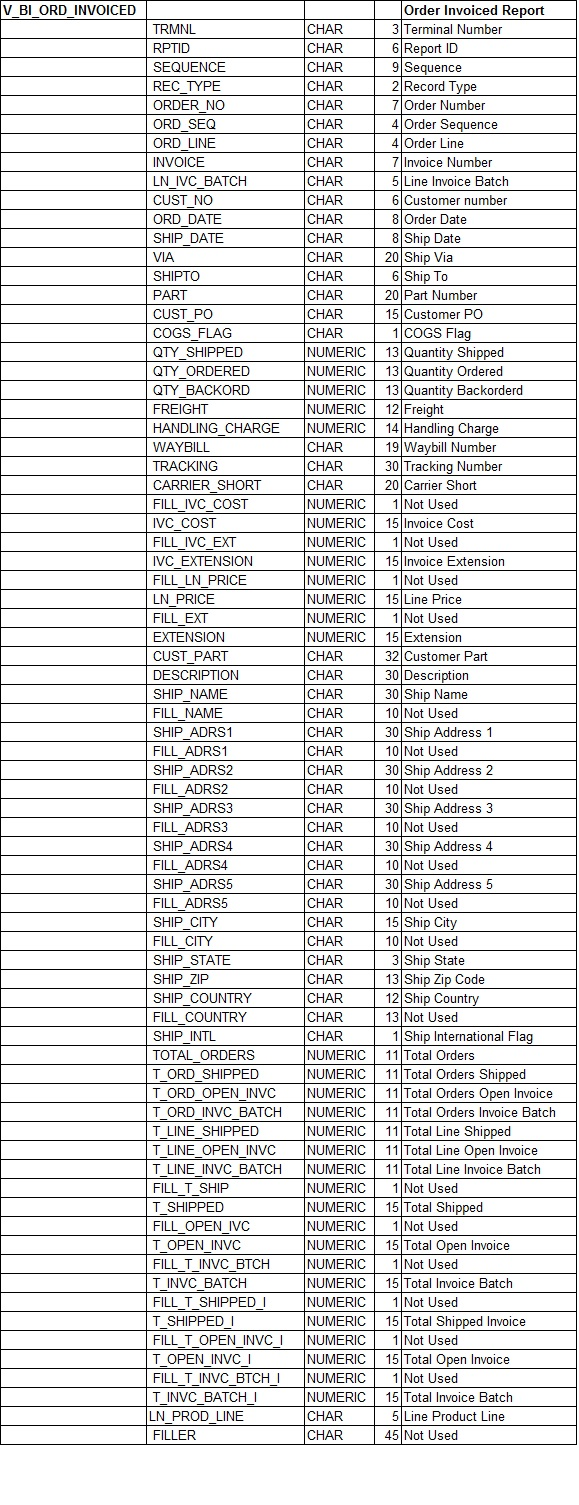 | V_BI_ORD_INVOICED | | | | Order Invoiced Report |
|---|---|---|---|---|
| | TRMNL | CHAR | 3 | Terminal Number |
| | RPTID | CHAR | 6 | Report ID |
| | SEQUENCE | CHAR | 9 | Sequence |
| | REC_TYPE | CHAR | 2 | Record Type |
| | ORDER_NO | CHAR | 7 | Order Number |
| | ORD_SEQ | CHAR | 4 | Order Sequence |
| | ORD_LINE | CHAR | 4 | Order Line |
| | INVOICE | CHAR | 7 | Invoice Number |
| | LN_IVC_BATCH | CHAR | 5 | Line Invoice Batch |
| | CUST_NO | CHAR | 6 | Customer number |
| | ORD_DATE | CHAR | 8 | Order Date |
| | SHIP_DATE | CHAR | 8 | Ship Date |
| | VIA | CHAR | 20 | Ship Via |
| | SHIPTO | CHAR | 6 | Ship To |
| | PART | CHAR | 20 | Part Number |
| | CUST_PO | CHAR | 15 | Customer PO |
| | COGS_FLAG | CHAR | 1 | COGS Flag |
| | QTY_SHIPPED | NUMERIC | 13 | Quantity Shipped |
| | QTY_ORDERED | NUMERIC | 13 | Quantity Ordered |
| | QTY_BACKORD | NUMERIC | 13 | Quantity Backorderd |
| | FREIGHT | NUMERIC | 12 | Freight |
| | HANDLING_CHARGE | NUMERIC | 14 | Handling Charge |
| | WAYBILL | CHAR | 19 | Waybill Number |
| | TRACKING | CHAR | 30 | Tracking Number |
| | CARRIER_SHORT | CHAR | 20 | Carrier Short |
| | FILL_IVC_COST | NUMERIC | 1 | Not Used |
| | IVC_COST | NUMERIC | 15 | Invoice Cost |
| | FILL_IVC_EXT | NUMERIC | 1 | Not Used |
| | IVC_EXTENSION | NUMERIC | 15 | Invoice Extension |
| | FILL_LN_PRICE | NUMERIC | 1 | Not Used |
| | LN_PRICE | NUMERIC | 15 | Line Price |
| | FILL_EXT | NUMERIC | 1 | Not Used |
| | EXTENSION | NUMERIC | 15 | Extension |
| | CUST_PART | CHAR | 32 | Customer Part |
| | DESCRIPTION | CHAR | 30 | Description |
| | SHIP_NAME | CHAR | 30 | Ship Name |
| | FILL_NAME | CHAR | 10 | Not Used |
| | SHIP_ADRS1 | CHAR | 30 | Ship Address 1 |
| | FILL_ADRS1 | CHAR | 10 | Not Used |
| | SHIP_ADRS2 | CHAR | 30 | Ship Address 2 |
| | FILL_ADRS2 | CHAR | 10 | Not Used |
| | SHIP_ADRS3 | CHAR | 30 | Ship Address 3 |
| | FILL_ADRS3 | CHAR | 10 | Not Used |
| | SHIP_ADRS4 | CHAR | 30 | Ship Address 4 |
| | FILL_ADRS4 | CHAR | 10 | Not Used |
| | SHIP_ADRS5 | CHAR | 30 | Ship Address 5 |
| | FILL_ADRS5 | CHAR | 10 | Not Used |
| | SHIP_CITY | CHAR | 15 | Ship City |
| | FILL_CITY | CHAR | 10 | Not Used |
| | SHIP_STATE | CHAR | 3 | Ship State |
| | SHIP_ZIP | CHAR | 13 | Ship Zip Code |
| | SHIP_COUNTRY | CHAR | 12 | Ship Country |
| | FILL_COUNTRY | CHAR | 13 | Not Used |
| | SHIP_INTL | CHAR | 1 | Ship International Flag |
| | TOTAL_ORDERS | NUMERIC | 11 | Total Orders |
| | T_ORD_SHIPPED | NUMERIC | 11 | Total Orders Shipped |
| | T_ORD_OPEN_INVC | NUMERIC | 11 | Total Orders Open Invoice |
| | T_ORD_INVC_BATCH | NUMERIC | 11 | Total Orders Invoice Batch |
| | T_LINE_SHIPPED | NUMERIC | 11 | Total Line Shipped |
| | T_LINE_OPEN_INVC | NUMERIC | 11 | Total Line Open Invoice |
| | T_LINE_INVC_BATCH | NUMERIC | 11 | Total Line Invoice Batch |
| | FILL_T_SHIP | NUMERIC | 1 | Not Used |
| | T_SHIPPED | NUMERIC | 15 | Total Shipped |
| | FILL_OPEN_IVC | NUMERIC | 1 | Not Used |
| | T_OPEN_INVC | NUMERIC | 15 | Total Open Invoice |
| | FILL_T_INVC_BTCH | NUMERIC | 1 | Not Used |
| | T_INVC_BATCH | NUMERIC | 15 | Total Invoice Batch |
| | FILL_T_SHIPPED_I | NUMERIC | 1 | Not Used |
| | T_SHIPPED_I | NUMERIC | 15 | Total Shipped Invoice |
| | FILL_T_OPEN_INVC_I | NUMERIC | 1 | Not Used |
| | T_OPEN_INVC_I | NUMERIC | 15 | Total Open Invoice |
| | FILL_T_INVC_BTCH_I | NUMERIC | 1 | Not Used |
| | T_INVC_BATCH_I | NUMERIC | 15 | Total Invoice Batch |
| | LN_PROD_LINE | CHAR | 5 | Line Product Line |
| | FILLER | CHAR | 45 | Not Used |